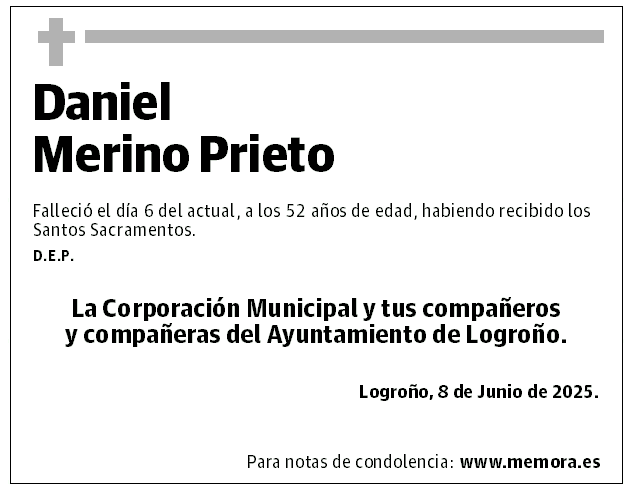 Daniel
Merino Prieto

Falleció el día 6 del actual, a los 52 años de edad, habiendo recibido los Santos Sacramentos.

D.E.P.

La Corporación Municipal y tus compañeros y compañeras del Ayuntamiento de Logroño.

Logroño, 8 de Junio de 2025.

Para notas de condolencia: www.memora.es